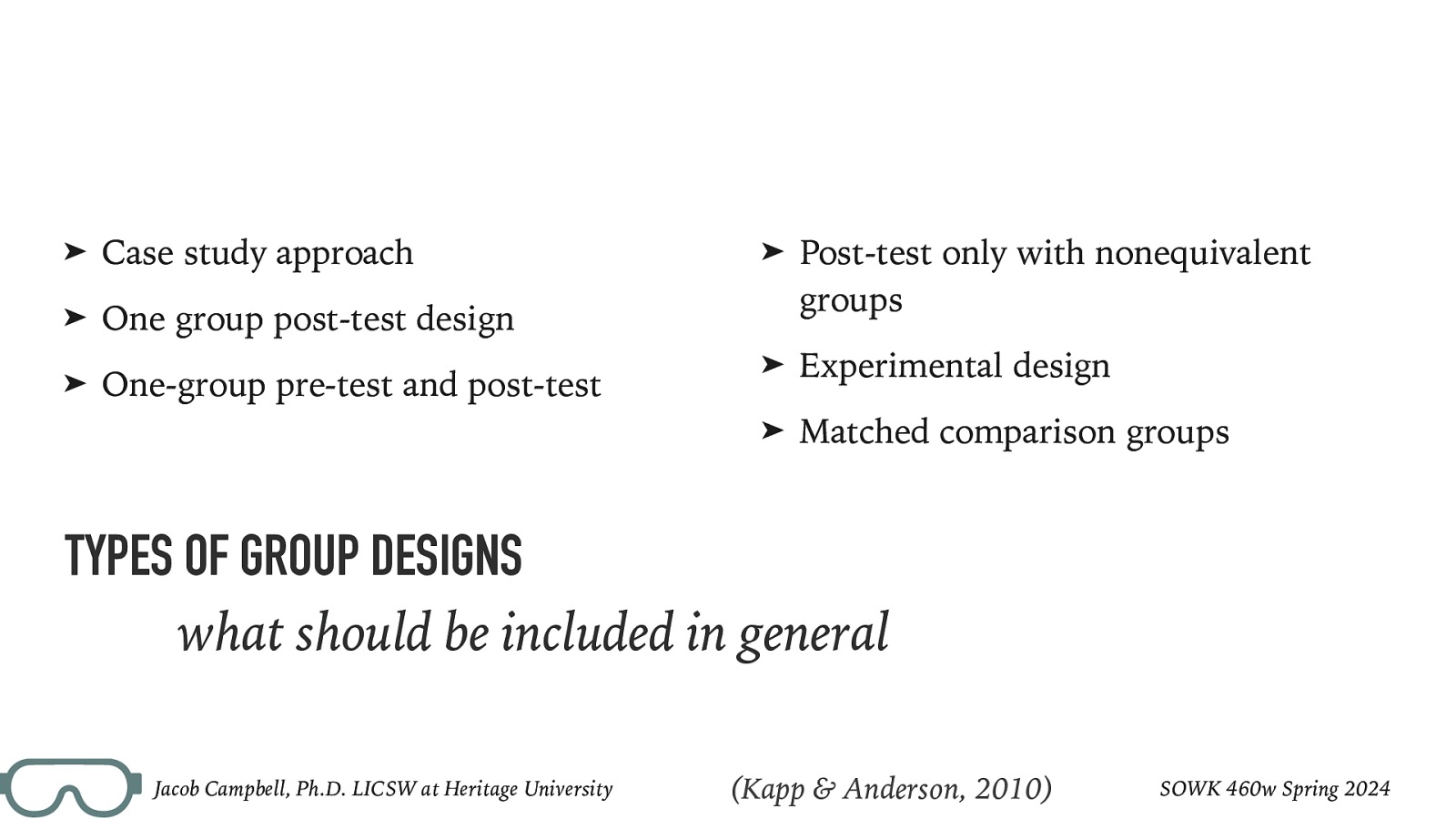 ➤ Case study approach

➤ One group post-test design

➤ One-group pre-test and post-test

➤ Post-test only with nonequivalent groups

➤ Experimental design

➤ Matched comparison groups

TYPES OF GROUP DESIGNS

what should be included in general

Jacob Campbell, Ph.D. LICSW at Heritage University

(Kapp & Anderson, 2010)

SOWK 460w Spring 2024